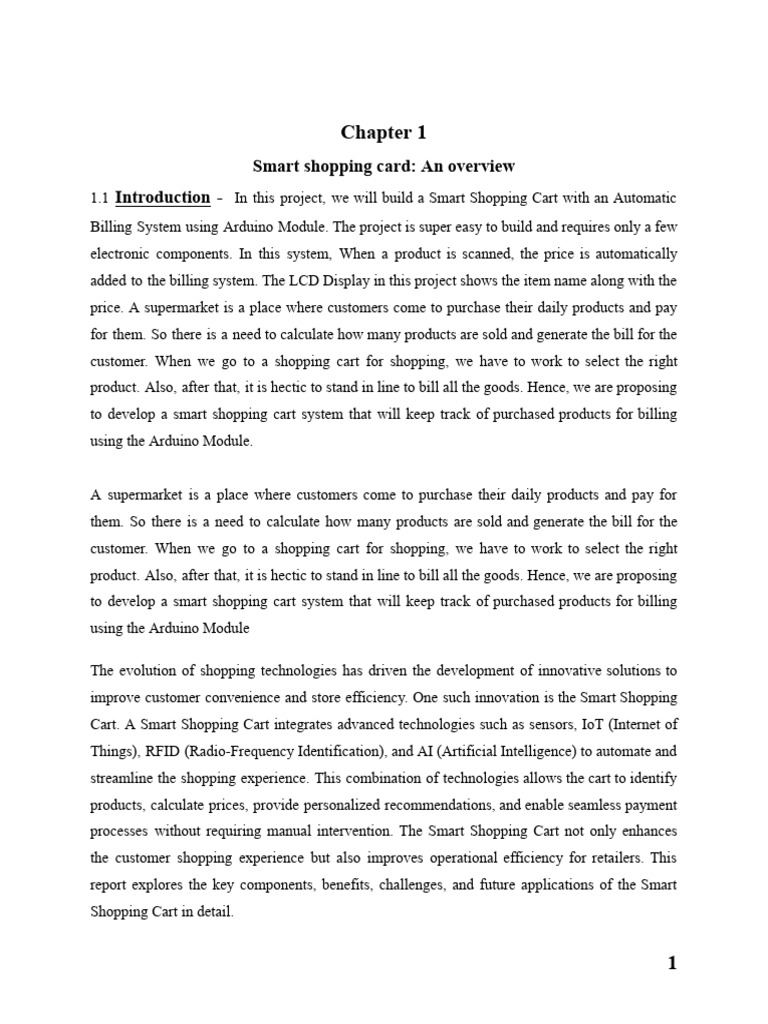 Chapter 1

Smart shopping card: An overview

1.1 Introduction - In this project, we will build a Smart Shopping Cart with an Automatic Billing System using Arduino Module. The project is super easy to build and requires only a few electronic components. In this system, When a product is scanned, the price is automatically added to the billing system. The LCD Display in this project shows the item name along with the price. A supermarket is a place where customers come to purchase their daily products and pay for them. So there is a need to calculate how many products are sold and generate the bill for the customer. When we go to a shopping cart for shopping, we have to work to select the right product. Also, after that, it is hectic to stand in line to bill all the goods. Hence, we are proposing to develop a smart shopping cart system that will keep track of purchased products for billing using the Arduino Module.

A supermarket is a place where customers come to purchase their daily products and pay for them. So there is a need to calculate how many products are sold and generate the bill for the customer. When we go to a shopping cart for shopping, we have to work to select the right product. Also, after that, it is hectic to stand in line to bill all the goods. Hence, we are proposing to develop a smart shopping cart system that will keep track of purchased products for billing using the Arduino Module

The evolution of shopping technologies has driven the development of innovative solutions to improve customer convenience and store efficiency. One such innovation is the Smart Shopping Cart. A Smart Shopping Cart integrates advanced technologies such as sensors, IoT (Internet of Things), RFID (Radio-Frequency Identification), and AI (Artificial Intelligence) to automate and streamline the shopping experience. This combination of technologies allows the cart to identify products, calculate prices, provide personalized recommendations, and enable seamless payment processes without requiring manual intervention. The Smart Shopping Cart not only enhances the customer shopping experience but also improves operational efficiency for retailers. This report explores the key components, benefits, challenges, and future applications of the Smart Shopping Cart in detail.

1